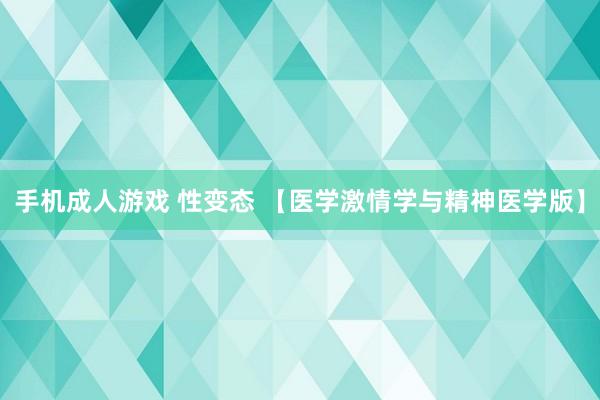 手机成人游戏 性变态 【医学激情学与精神医学版】